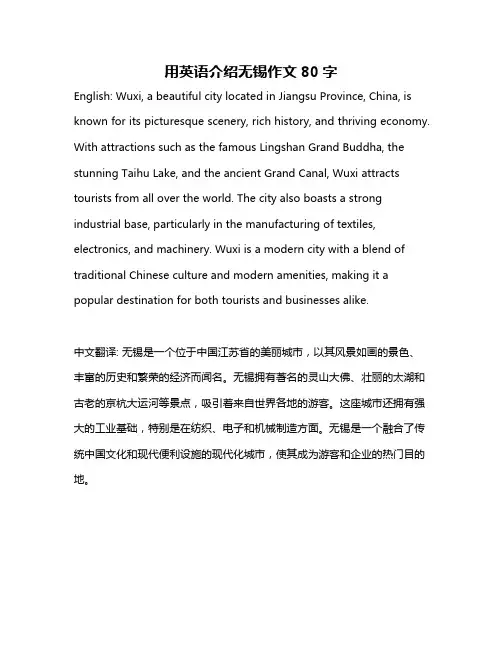 用英语介绍无锡作文 80 字

English: Wuxi, a beautiful city located in Jiangsu Province, China, is known for its picturesque scenery, rich history, and thriving economy. With attractions such as the famous Lingshan Grand Buddha, the stunning Taihu Lake, and the ancient Grand Canal, Wuxi attracts tourists from all over the world. The city also boasts a strong industrial base, particularly in the manufacturing of textiles, electronics, and machinery. Wuxi is a modern city with a blend of traditional Chinese culture and modern amenities, making it a popular destination for both tourists and businesses alike.

中文翻译: 无锡是一个位于中国江苏省的美丽城市，以其风景如画的景色、丰富的历史和繁荣的经济而闻名。无锡拥有著名的灵山大佛、壮丽的太湖和古老的京杭大运河等景点，吸引着来自世界各地的游客。这座城市还拥有强大的工业基础，特别是在纺织、电子和机械制造方面。无锡是一个融合了传统中国文化和现代便利设施的现代化城市，使其成为游客和企业的热门目的地。